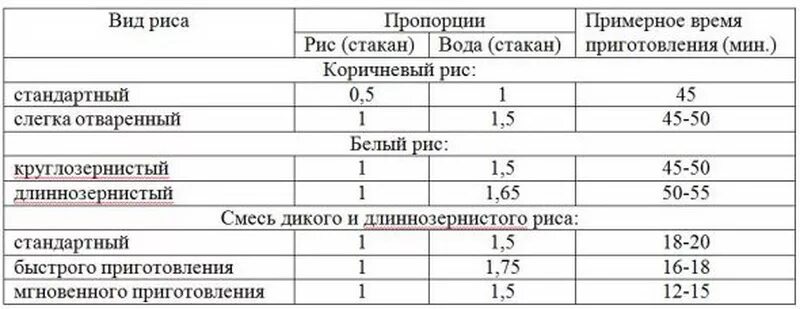 | Вид риса | Пропорции | | Примерное время приготовления (мин.) |
|---|---|---|---|
| | Рис (стакан) | Вода (стакан) | |
| Коричневый рис: | | | |
| стандартный | 0,5 | 1 | 45 |
| слегка отваренный | 1 | 1,5 | 45-50 |
| Белый рис: | | | |
| круглозернистый | 1 | 1,5 | 45-50 |
| длиннозернистый | 1 | 1,65 | 50-55 |
| Смесь дикого и длиннозернистого риса: | | | |
| стандартный | 1 | 1,5 | 18-20 |
| быстрого приготовления | 1 | 1,75 | 16-18 |
| мгновенного приготовления | 1 | 1,5 | 12-15 |